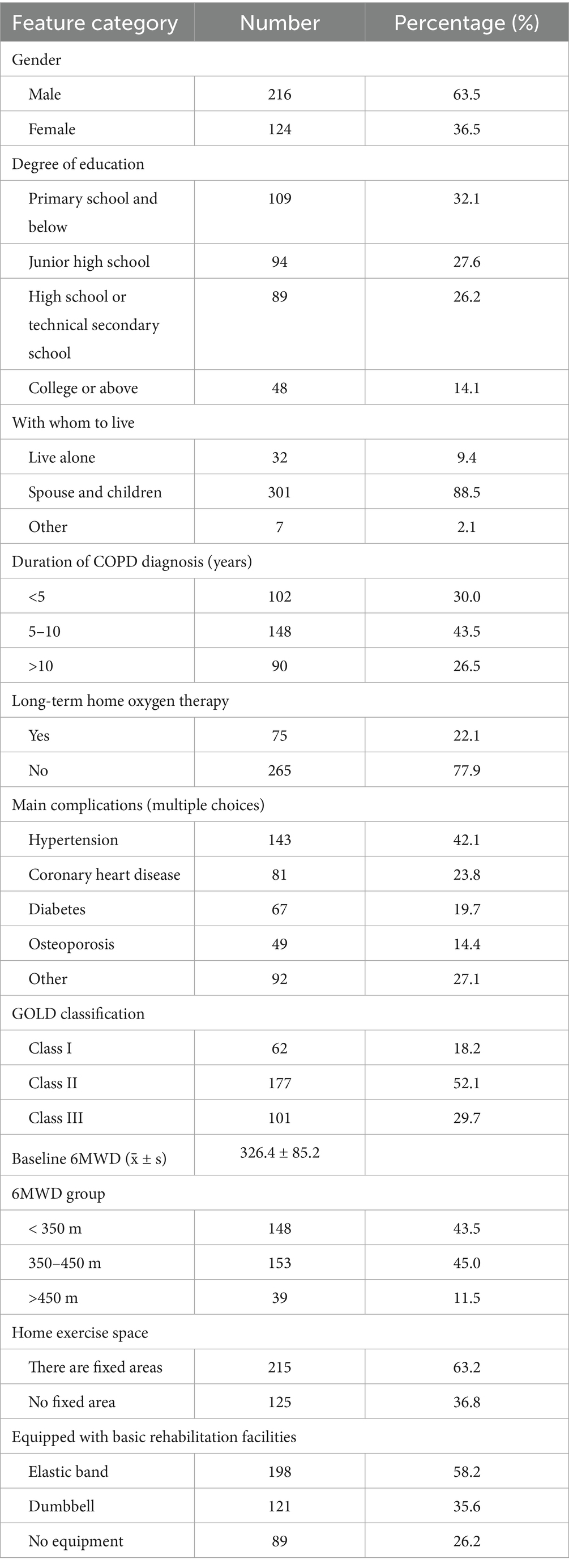 | Feature category | Number | Percentage (%) |
|---|---|---|
| Gender | | |
| Male | 216 | 63.5 |
| Female | 124 | 36.5 |
| Degree of education | | |
| Primary school and below | 109 | 32.1 |
| Junior high school | 94 | 27.6 |
| High school or technical secondary school | 89 | 26.2 |
| College or above | 48 | 14.1 |
| With whom to live | | |
| Live alone | 32 | 9.4 |
| Spouse and children | 301 | 88.5 |
| Other | 7 | 2.1 |
| Duration of COPD diagnosis (years) | | |
| <5 | 102 | 30.0 |
| 5–10 | 148 | 43.5 |
| >10 | 90 | 26.5 |
| Long-term home oxygen therapy | | |
| Yes | 75 | 22.1 |
| No | 265 | 77.9 |
| Main complications (multiple choices) | | |
| Hypertension | 143 | 42.1 |
| Coronary heart disease | 81 | 23.8 |
| Diabetes | 67 | 19.7 |
| Osteoporosis | 49 | 14.4 |
| Other | 92 | 27.1 |
| GOLD classification | | |
| Class I | 62 | 18.2 |
| Class II | 177 | 52.1 |
| Class III | 101 | 29.7 |
| Baseline 6MWD ($\bar{x} \pm s$) | 326.4 ± 85.2 | |
| 6MWD group | | |
| < 350 m | 148 | 43.5 |
| 350–450 m | 153 | 45.0 |
| >450 m | 39 | 11.5 |
| Home exercise space | | |
| There are fixed areas | 215 | 63.2 |
| No fixed area | 125 | 36.8 |
| Equipped with basic rehabilitation facilities | | |
| Elastic band | 198 | 58.2 |
| Dumbbell | 121 | 35.6 |
| No equipment | 89 | 26.2 |